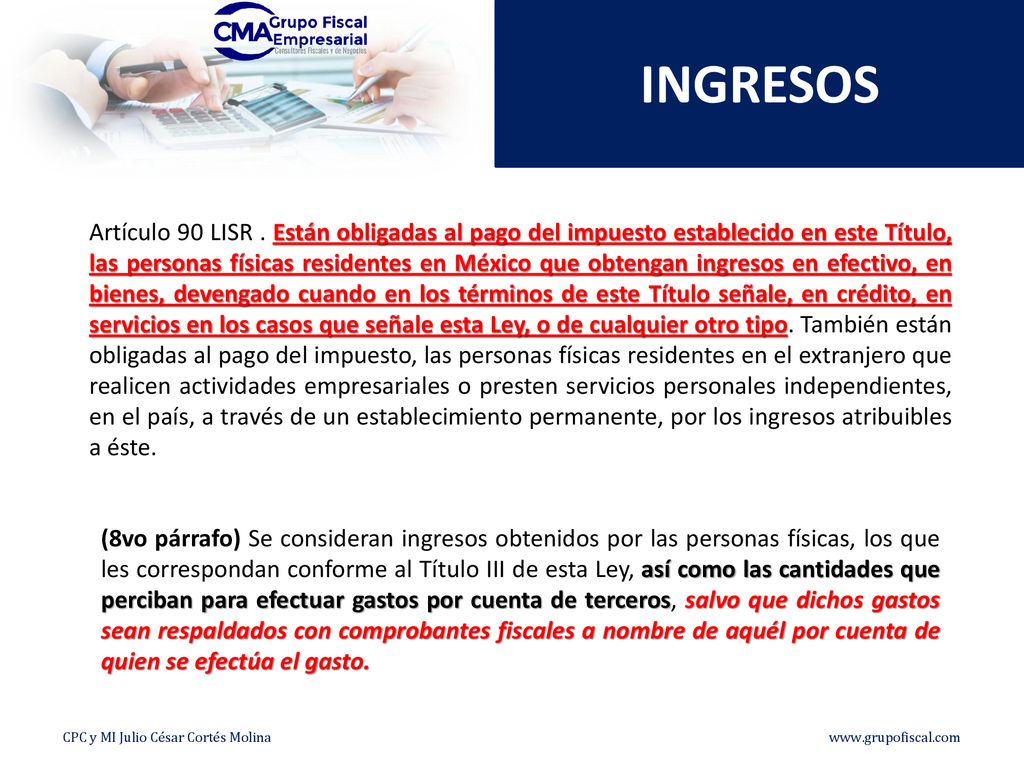 CMA Grupo Fiscal Empresarial
Consultores Fiscales y de Negocios

INGRESOS

Artículo 90 LISR . Están obligadas al pago del impuesto establecido en este Título, las personas físicas residentes en México que obtengan ingresos en efectivo, en bienes, devengado cuando en los términos de este Título señale, en crédito, en servicios en los casos que señale esta Ley, o de cualquier otro tipo. También están obligadas al pago del impuesto, las personas físicas residentes en el extranjero que realicen actividades empresariales o presten servicios personales independientes, en el país, a través de un establecimiento permanente, por los ingresos atribuibles a éste.

(8vo párrafo) Se consideran ingresos obtenidos por las personas físicas, los que les correspondan conforme al Título III de esta Ley, así como las cantidades que perciban para efectuar gastos por cuenta de terceros, salvo que dichos gastos sean respaldados con comprobantes fiscales a nombre de aquél por cuenta de quien se efectúa el gasto.

CPC y MI Julio César Cortés Molina

www.grupofiscal.com